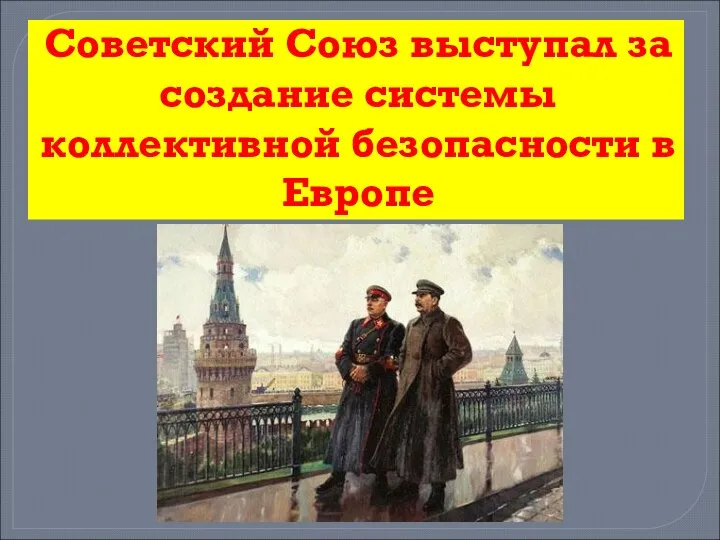 Советский Союз выступал за создание системы коллективной безопасности в Европе